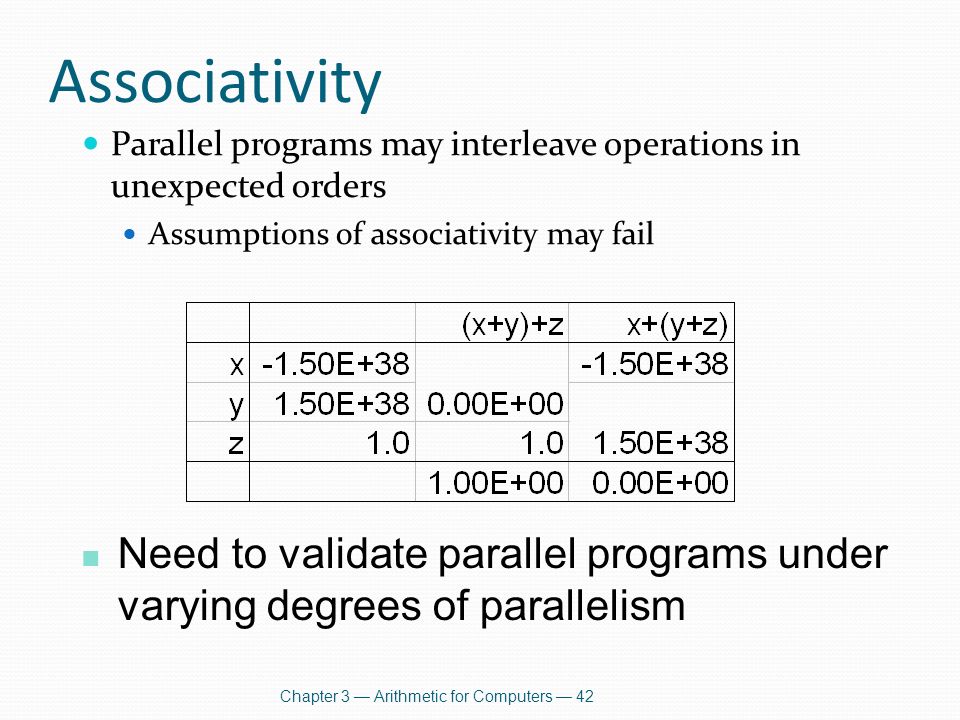 Associativity

Parallel programs may interleave operations in unexpected orders

Assumptions of associativity may fail

|   |   | (x+y)+z | x+(y+z) |
|---|---|---|---|
| x | -1.50E+38 |   | -1.50E+38 |
| y | 1.50E+38 | 0.00E+00 |   |
| z | 1.0 | 1.0 | 1.50E+38 |
|   |   | 1.00E+00 | 0.00E+00 |

Need to validate parallel programs under varying degrees of parallelism

Chapter 3 — Arithmetic for Computers — 42